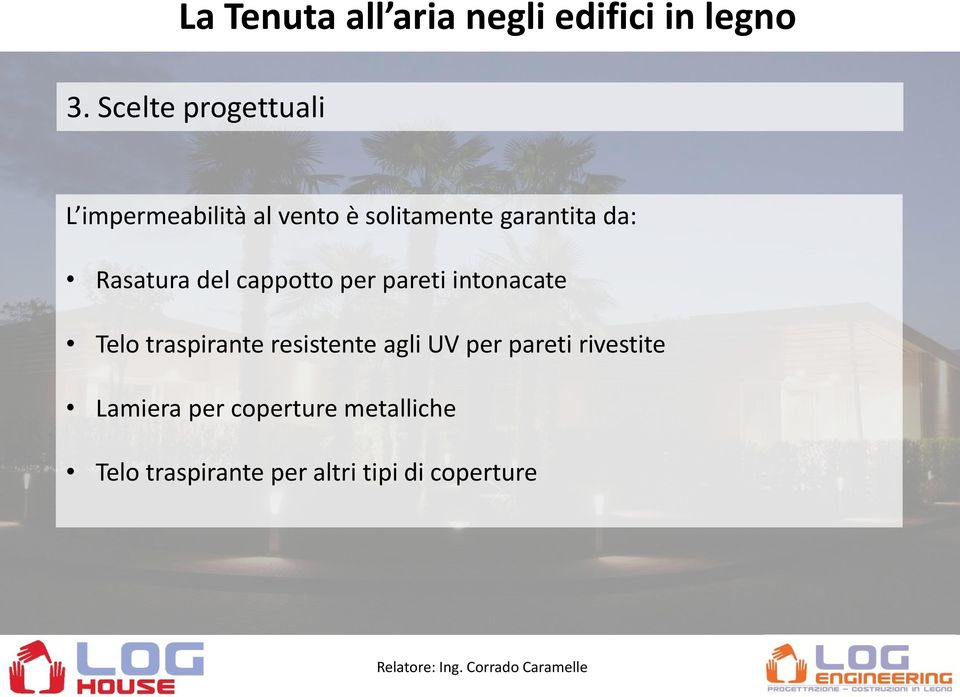 La Tenuta all'aria negli edifici in legno

3. Scelte progettuali

L'impermeabilità al vento è solitamente garantita da:

• Rasatura del cappotto per pareti intonacate

• Telo traspirante resistente agli UV per pareti rivestite

• Lamiera per coperture metalliche

• Telo traspirante per altri tipi di coperture

LOG HOUSE

Relatore: Ing. Corrado Caramelle

LOG ENGINEERING
PROGETTAZIONE – COSTRUZIONI IN LEGNO